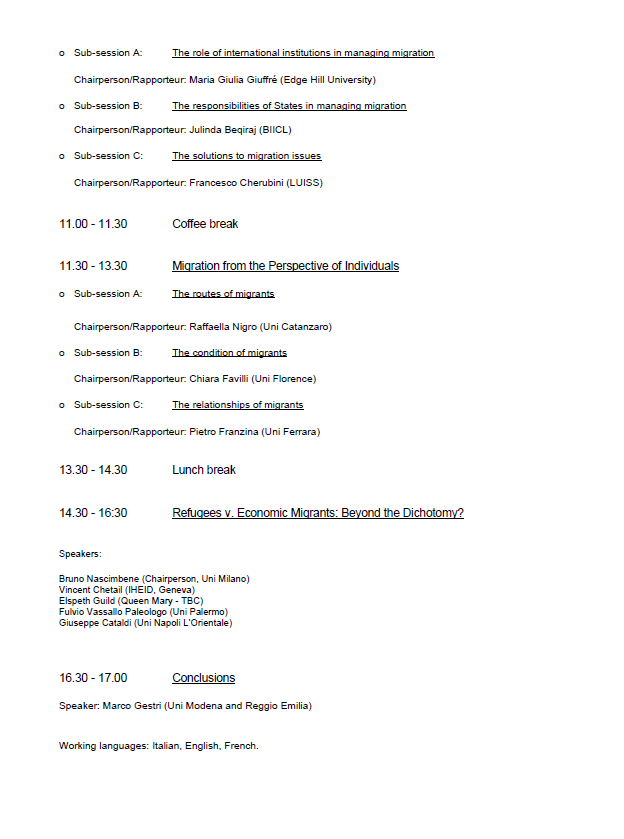 o Sub-session A: The role of international institutions in managing migration

Chairperson/Rapporteur: Maria Giulia Giuffré (Edge Hill University)

o Sub-session B: The responsibilities of States in managing migration

Chairperson/Rapporteur: Julinda Beqiraj (BIICL)

o Sub-session C: The solutions to migration issues

Chairperson/Rapporteur: Francesco Cherubini (LUISS)

11.00 - 11.30 Coffee break

11.30 - 13.30 Migration from the Perspective of Individuals

o Sub-session A: The routes of migrants

Chairperson/Rapporteur: Raffaella Nigro (Uni Catanzaro)

o Sub-session B: The condition of migrants

Chairperson/Rapporteur: Chiara Favilli (Uni Florence)

o Sub-session C: The relationships of migrants

Chairperson/Rapporteur: Pietro Franzina (Uni Ferrara)

13.30 - 14.30 Lunch break

14.30 - 16:30 Refugees v. Economic Migrants: Beyond the Dichotomy?

Speakers:

Bruno Nascimbene (Chairperson, Uni Milano)
Vincent Chetail (IHEID, Geneva)
Elspeth Guild (Queen Mary - TBC)
Fulvio Vassallo Paleologo (Uni Palermo)
Giuseppe Cataldi (Uni Napoli L'Orientale)

16.30 - 17.00 Conclusions

Speaker: Marco Gestri (Uni Modena and Reggio Emilia)

Working languages: Italian, English, French.